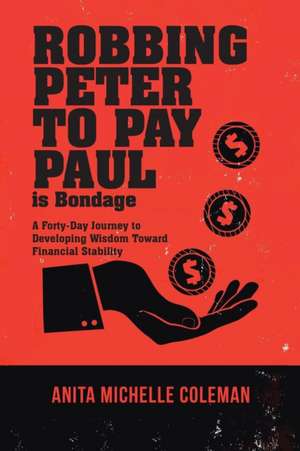 ROBBING PETER TO PAY PAUL is Bondage

A Forty-Day Journey to Developing Wisdom Toward Financial Stability

$

$

$

ANITA MICHELLE COLEMAN